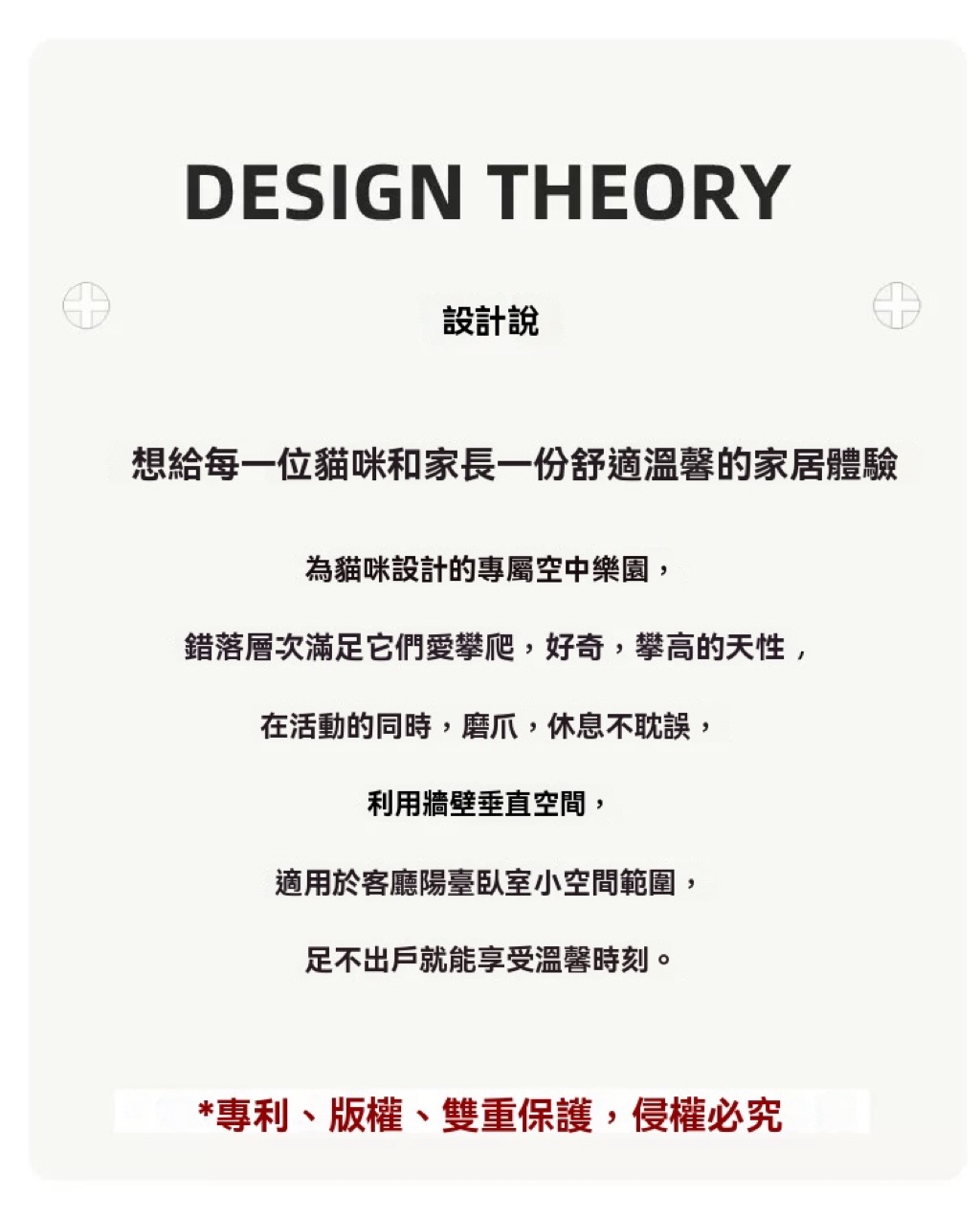 DESIGN THEORY

設計說

想給每一位貓咪和家長一份舒適溫馨的家居體驗

為貓咪設計的專屬空中樂園，

錯落層次滿足它們愛攀爬，好奇，攀高的天性，

在活動的同時，磨爪，休息不耽誤，

利用牆壁垂直空間，

適用於客廳陽臺臥室小空間範圍，

足不出戶就能享受溫馨時刻。

*專利、版權、雙重保護，侵權必究